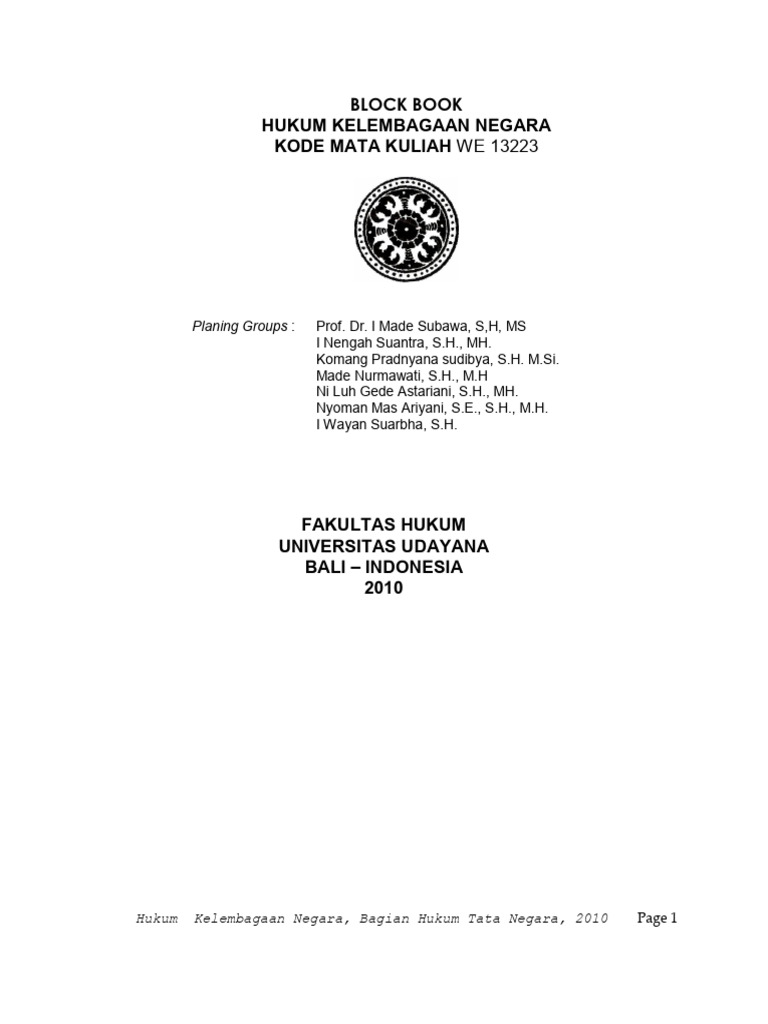 BLOCK BOOK
HUKUM KELEMBAGAAN NEGARA
KODE MATA KULIAH WE 13223

Planing Groups : Prof. Dr. I Made Subawa, S,H, MS
I Nengah Suantra, S.H., MH.
Komang Pradnyana sudibya, S.H. M.Si.
Made Nurmawati, S.H., M.H
Ni Luh Gede Astariani, S.H., MH.
Nyoman Mas Ariyani, S.E., S.H., M.H.
I Wayan Suarbha, S.H.

FAKULTAS HUKUM
UNIVERSITAS UDAYANA
BALI – INDONESIA
2010

Hukum Kelembagaan Negara, Bagian Hukum Tata Negara, 2010 Page 1